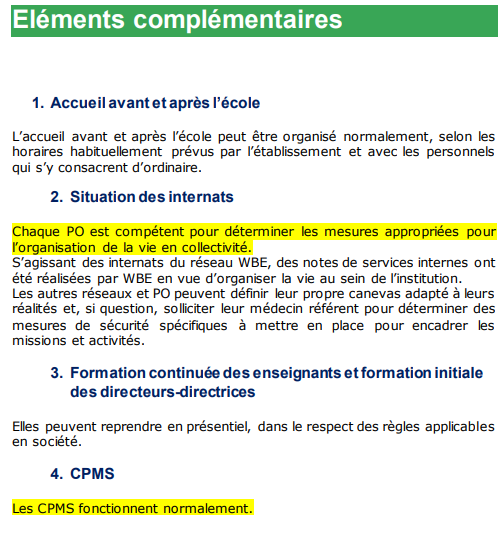 Eléments complémentaires

1. Accueil avant et après l'école

L'accueil avant et après l'école peut être organisé normalement, selon les horaires habituellement prévus par l'établissement et avec les personnels qui s'y consacrent d'ordinaire.

2. Situation des internats

Chaque PO est compétent pour déterminer les mesures appropriées pour l'organisation de la vie en collectivité.
S'agissant des internats du réseau WBE, des notes de services internes ont été réalisées par WBE en vue d'organiser la vie au sein de l'institution.
Les autres réseaux et PO peuvent définir leur propre canevas adapté à leurs réalités et, si question, solliciter leur médecin référent pour déterminer des mesures de sécurité spécifiques à mettre en place pour encadrer les missions et activités.

3. Formation continuée des enseignants et formation initiale des directeurs-directrices

Elles peuvent reprendre en présentiel, dans le respect des règles applicables en société.

4. CPMS

Les CPMS fonctionnent normalement.